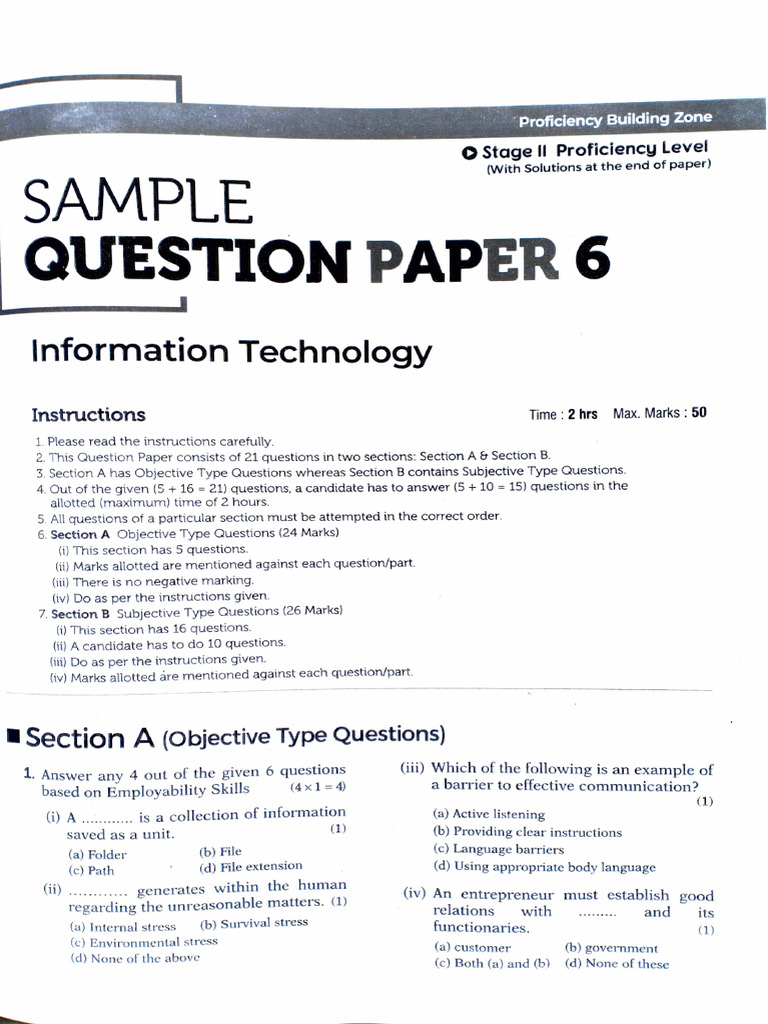 Proficiency Building Zone

Stage II Proficiency Level
(With Solutions at the end of paper)

SAMPLE
QUESTION PAPER 6

Information Technology

Instructions

Time : 2 hrs Max. Marks : 50

1. Please read the instructions carefully.
2. This Question Paper consists of 21 questions in two sections: Section A & Section B.
3. Section A has Objective Type Questions whereas Section B contains Subjective Type Questions.
4. Out of the given (5 + 16 = 21) questions, a candidate has to answer (5 + 10 = 15) questions in the allotted (maximum) time of 2 hours.
5. All questions of a particular section must be attempted in the correct order.
6. Section A Objective Type Questions (24 Marks)
(i) This section has 5 questions.
(ii) Marks allotted are mentioned against each question/part.
(iii) There is no negative marking.
(iv) Do as per the instructions given.
7. Section B Subjective Type Questions (26 Marks)
(i) This section has 16 questions.
(ii) A candidate has to do 10 questions.
(iii) Do as per the instructions given.
(iv) Marks allotted are mentioned against each question/part.

Section A (Objective Type Questions)

1. Answer any 4 out of the given 6 questions based on Employability Skills $(4 \times 1 = 4)$

(i) A ............ is a collection of information saved as a unit. (1)
(a) Folder (b) File
(c) Path (d) File extension

(ii) ............ generates within the human regarding the unreasonable matters. (1)
(a) Internal stress (b) Survival stress
(c) Environmental stress
(d) None of the above

(iii) Which of the following is an example of a barrier to effective communication? (1)
(a) Active listening
(b) Providing clear instructions
(c) Language barriers
(d) Using appropriate body language

(iv) An entrepreneur must establish good relations with ......... and its functionaries. (1)
(a) customer (b) government
(c) Both (a) and (b) (d) None of these